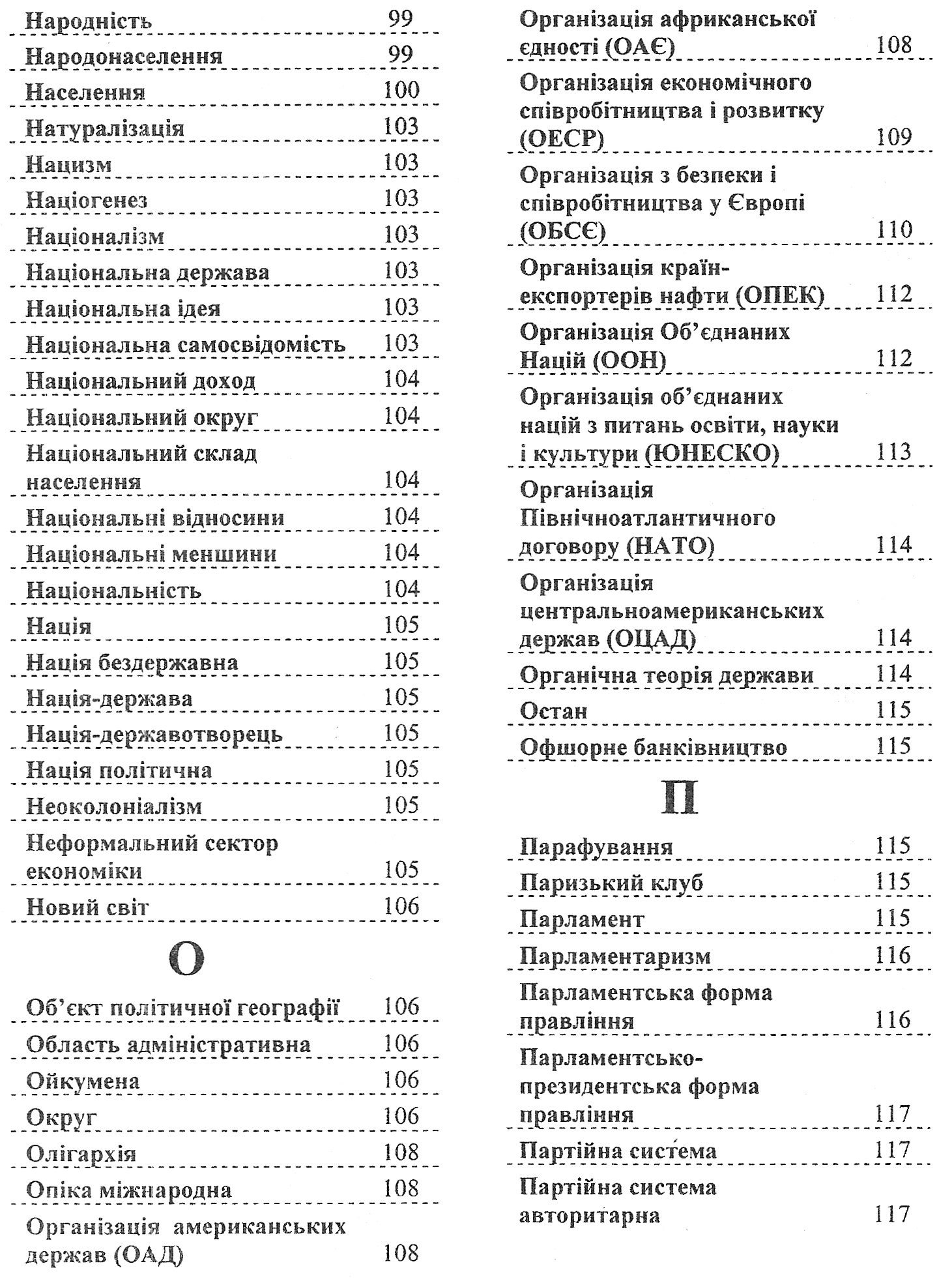 Народність 99
Народонаселення 99
Населення 100
Натуралізація 103
Нацизм 103
Націогенез 103
Націоналізм 103
Національна держава 103
Національна ідея 103
Національна самосвідомість 103
Національний доход 104
Національний округ 104
Національний склад населення 104
Національні відносини 104
Національні меншини 104
Національність 104
Нація 105
Нація бездержавна 105
Нація-держава 105
Нація-державотворець 105
Нація політична 105
Неоколоніалізм 105
Неформальний сектор економіки 105
Новий світ 106

О

Об'єкт політичної географії 106
Область адміністративна 106
Ойкумена 106
Округ 106
Олігархія 108
Опіка міжнародна 108
Організація американських держав (ОАД) 108
Організація африканської єдності (ОАЄ) 108
Організація економічного співробітництва і розвитку (ОЕСР) 109
Організація з безпеки і співробітництва у Європі (ОБСЄ) 110
Організація країн-експортерів нафти (ОПЕК) 112
Організація Об'єднаних Націй (ООН) 112
Організація об'єднаних націй з питань освіти, науки і культури (ЮНЕСКО) 113
Організація Північноатлантичного договору (НАТО) 114
Організація центральноамериканських держав (ОЦАД) 114
Органічна теорія держави 114
Остан 115
Офшорне банківництво 115

П

Парафування 115
Паризький клуб 115
Парламент 115
Парламентаризм 116
Парламентська форма правління 116
Парламентсько-президентська форма правління 117
Партійна система 117
Партійна система авторитарна 117